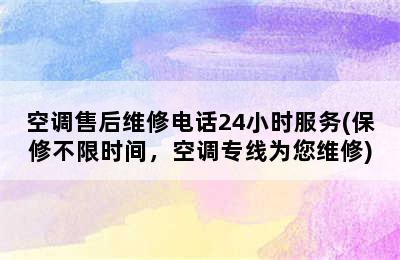 空调售后维修电话24小时服务(保修不限时间，空调专线为您维修)